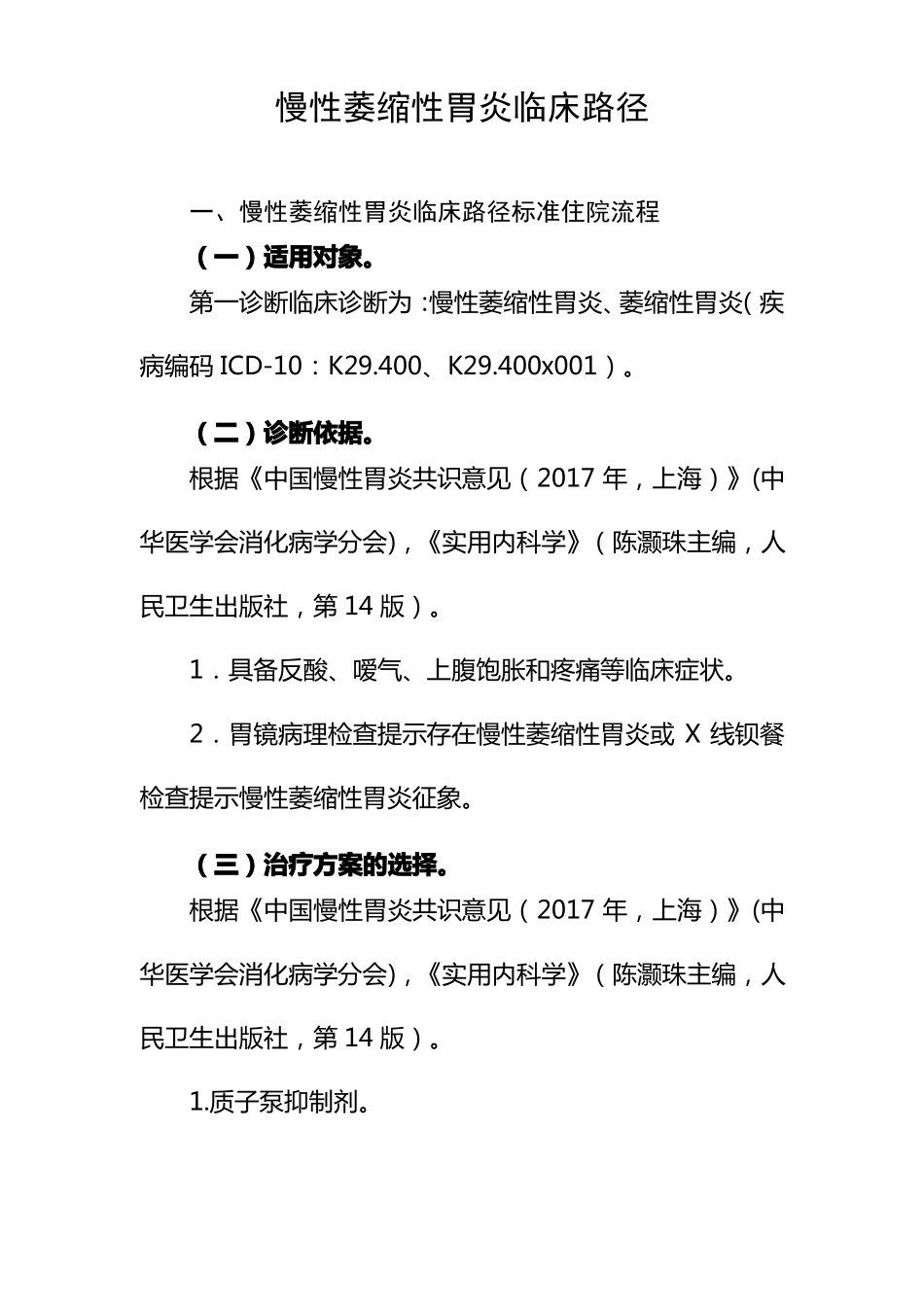 慢性萎缩性胃炎临床路径

一、慢性萎缩性胃炎临床路径标准住院流程

（一）适用对象。

第一诊断临床诊断为：慢性萎缩性胃炎、萎缩性胃炎（疾病编码 ICD-10：K29.400、K29.400x001）。

（二）诊断依据。

根据《中国慢性胃炎共识意见（2017 年，上海）》(中华医学会消化病学分会)，《实用内科学》（陈灏珠主编，人民卫生出版社，第 14 版）。

1．具备反酸、嗳气、上腹饱胀和疼痛等临床症状。

2．胃镜病理检查提示存在慢性萎缩性胃炎或 X 线钡餐检查提示慢性萎缩性胃炎征象。

（三）治疗方案的选择。

根据《中国慢性胃炎共识意见（2017 年，上海）》(中华医学会消化病学分会)，《实用内科学》（陈灏珠主编，人民卫生出版社，第 14 版）。

1.质子泵抑制剂。